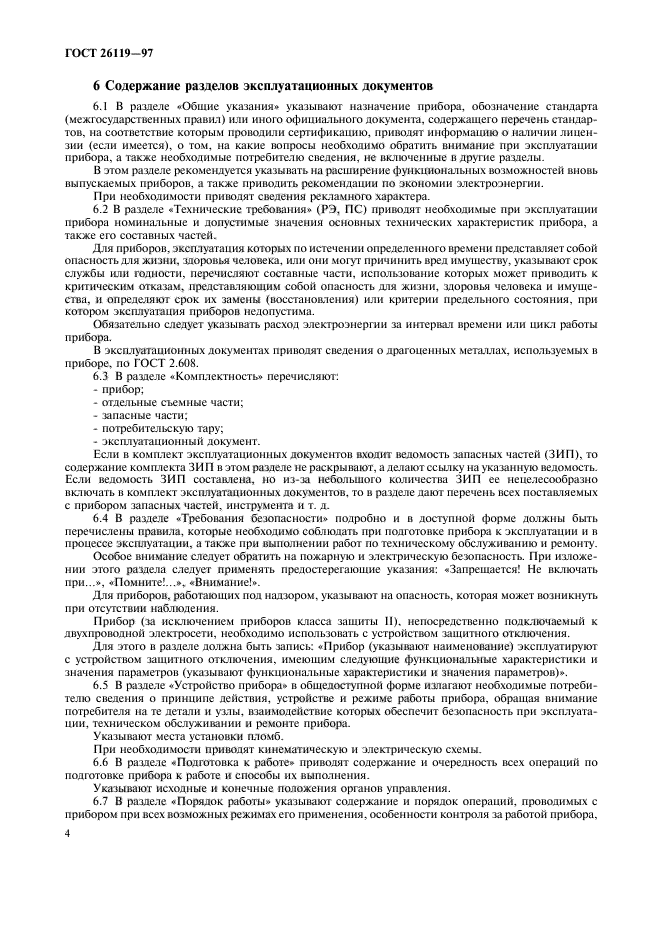 ГОСТ 26119—97

6 Содержание разделов эксплуатационных документов

6.1 В разделе «Общие указания» указывают назначение прибора, обозначение стандарта (межгосударственных правил) или иного официального документа, содержащего перечень стандартов, на соответствие которым проводили сертификацию, приводят информацию о наличии лицензии (если имеется), о том, на какие вопросы необходимо обратить внимание при эксплуатации прибора, а также необходимые потребителю сведения, не включенные в другие разделы.

В этом разделе рекомендуется указывать на расширение функциональных возможностей вновь выпускаемых приборов, а также приводить рекомендации по экономии электроэнергии.

При необходимости приводят сведения рекламного характера.

6.2 В разделе «Технические требования» (РЭ, ПС) приводят необходимые при эксплуатации прибора номинальные и допустимые значения основных технических характеристик прибора, а также его составных частей.

Для приборов, эксплуатация которых по истечении определенного времени представляет собой опасность для жизни, здоровья человека, или они могут причинить вред имуществу, указывают срок службы или годности, перечисляют составные части, использование которых может приводить к критическим отказам, представляющим собой опасность для жизни, здоровья человека и имущества, и определяют срок их замены (восстановления) или критерии предельного состояния, при котором эксплуатация приборов недопустима.

Обязательно следует указывать расход электроэнергии за интервал времени или цикл работы прибора.

В эксплуатационных документах приводят сведения о драгоценных металлах, используемых в приборе, по ГОСТ 2.608.

6.3 В разделе «Комплектность» перечисляют:
- прибор;
- отдельные съемные части;
- запасные части;
- потребительскую тару;
- эксплуатационный документ.

Если в комплект эксплуатационных документов входит ведомость запасных частей (ЗИП), то содержание комплекта ЗИП в этом разделе не раскрывают, а делают ссылку на указанную ведомость. Если ведомость ЗИП составлена, но из-за небольшого количества ЗИП ее нецелесообразно включать в комплект эксплуатационных документов, то в разделе дают перечень всех поставляемых с прибором запасных частей, инструмента и т. д.

6.4 В разделе «Требования безопасности» подробно и в доступной форме должны быть перечислены правила, которые необходимо соблюдать при подготовке прибора к эксплуатации и в процессе эксплуатации, а также при выполнении работ по техническому обслуживанию и ремонту.

Особое внимание следует обратить на пожарную и электрическую безопасность. При изложении этого раздела следует применять предостерегающие указания: «Запрещается! Не включать при...», «Помните!...», «Внимание!».

Для приборов, работающих под надзором, указывают на опасность, которая может возникнуть при отсутствии наблюдения.

Прибор (за исключением приборов класса защиты II), непосредственно подключаемый к двухпроводной электросети, необходимо использовать с устройством защитного отключения.

Для этого в разделе должна быть запись: «Прибор (указывают наименование) эксплуатируют с устройством защитного отключения, имеющим следующие функциональные характеристики и значения параметров (указывают функциональные характеристики и значения параметров)».

6.5 В разделе «Устройство прибора» в общедоступной форме излагают необходимые потребителю сведения о принципе действия, устройстве и режиме работы прибора, обращая внимание потребителя на те детали и узлы, взаимодействие которых обеспечит безопасность при эксплуатации, техническом обслуживании и ремонте прибора.

Указывают места установки пломб.

При необходимости приводят кинематическую и электрическую схемы.

6.6 В разделе «Подготовка к работе» приводят содержание и очередность всех операций по подготовке прибора к работе и способы их выполнения.

Указывают исходные и конечные положения органов управления.

6.7 В разделе «Порядок работы» указывают содержание и порядок операций, проводимых с прибором при всех возможных режимах его применения, особенности контроля за работой прибора,

4